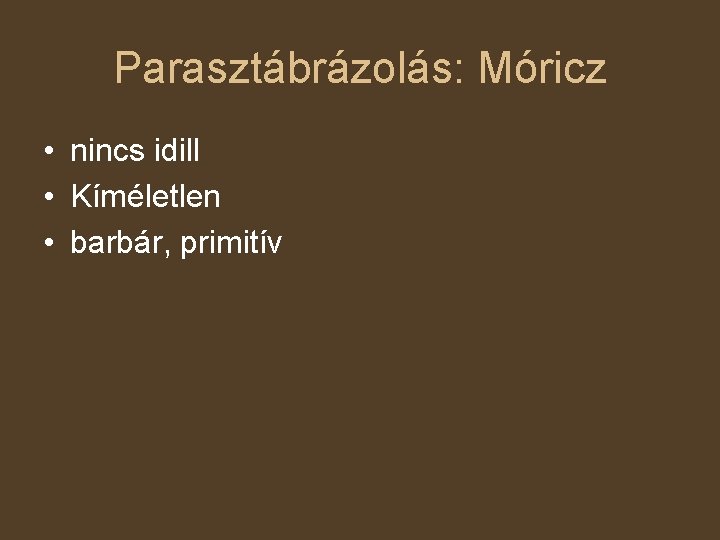 Parasztábrázolás: Móricz

• nincs idill
• Kíméletlen
• barbár, primitív